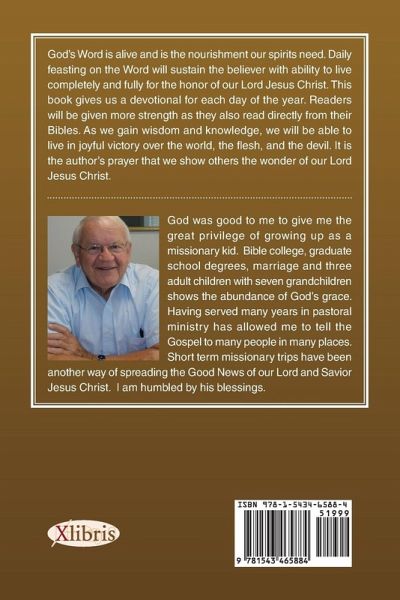 God's Word is alive and is the nourishment our spirits need. Daily feasting on the Word will sustain the believer with ability to live completely and fully for the honor of our Lord Jesus Christ. This book gives us a devotional for each day of the year. Readers will be given more strength as they also read directly from their Bibles. As we gain wisdom and knowledge, we will be able to live in joyful victory over the world, the flesh, and the devil. It is the author's prayer that we show others the wonder of our Lord Jesus Christ.

God was good to me to give me the great privilege of growing up as a missionary kid. Bible college, graduate school degrees, marriage and three adult children with seven grandchildren shows the abundance of God's grace. Having served many years in pastoral ministry has allowed me to tell the Gospel to many people in many places. Short term missionary trips have been another way of spreading the Good News of our Lord and Savior Jesus Christ. I am humbled by his blessings.

Xlibris

ISBN 978-1-5434-6588-4
51999
9 781543 465884